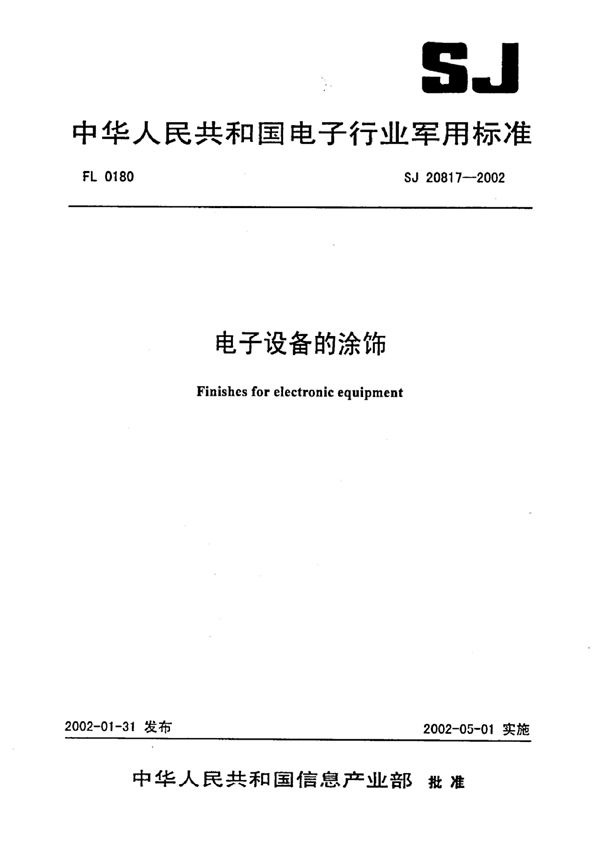 SJ

中华人民共和国电子行业军用标准

FL 0180

SJ 20817—2002

电子设备的涂饰

Finishes for electronic equipment

2002-01-31 发布

2002-05-01 实施

中华人民共和国信息产业部 批准